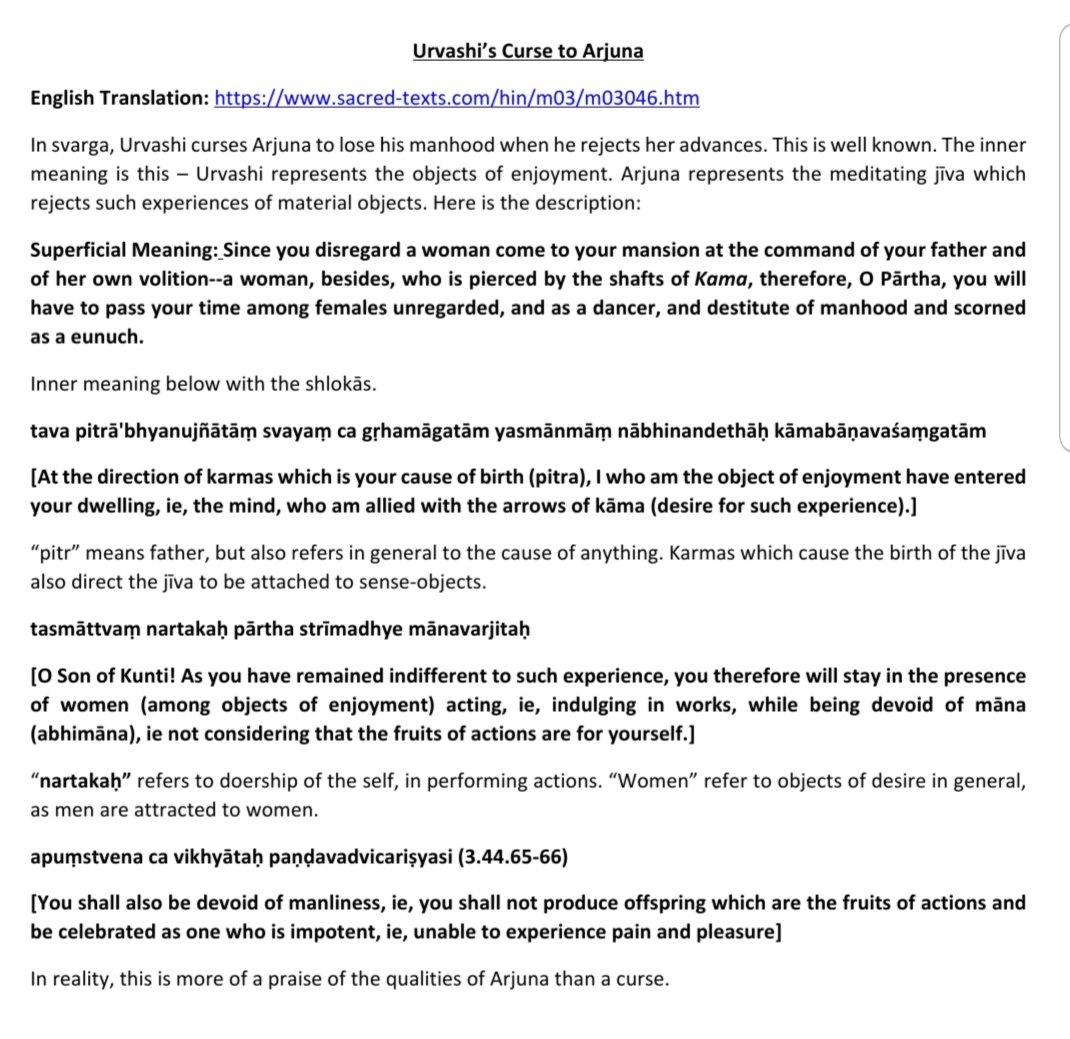 Urvashi's Curse to Arjuna

English Translation: https://www.sacred-texts.com/hin/m03/m03046.htm

In svarga, Urvashi curses Arjuna to lose his manhood when he rejects her advances. This is well known. The inner meaning is this – Urvashi represents the objects of enjoyment. Arjuna represents the meditating jīva which rejects such experiences of material objects. Here is the description:

Superficial Meaning: Since you disregard a woman come to your mansion at the command of your father and of her own volition--a woman, besides, who is pierced by the shafts of Kama, therefore, O Pārtha, you will have to pass your time among females unregarded, and as a dancer, and destitute of manhood and scorned as a eunuch.

Inner meaning below with the shlokās.

tava pitrā'bhyanujñātāṃ svayaṃ ca gṛhamāgatām yasmānmāṃ nābhinandethāḥ kāmabāṇavaśaṃgatām

[At the direction of karmas which is your cause of birth (pitra), I who am the object of enjoyment have entered your dwelling, ie, the mind, who am allied with the arrows of kāma (desire for such experience).]

"pitr" means father, but also refers in general to the cause of anything. Karmas which cause the birth of the jīva also direct the jīva to be attached to sense-objects.

tasmāttvaṃ nartakaḥ pārtha strīmadhye mānavarjitaḥ

[O Son of Kunti! As you have remained indifferent to such experience, you therefore will stay in the presence of women (among objects of enjoyment) acting, ie, indulging in works, while being devoid of māna (abhimāna), ie not considering that the fruits of actions are for yourself.]

"nartakaḥ" refers to doership of the self, in performing actions. "Women" refer to objects of desire in general, as men are attracted to women.

apuṃstvena ca vikhyātaḥ paṇḍavadvicariṣyasi (3.44.65-66)

[You shall also be devoid of manliness, ie, you shall not produce offspring which are the fruits of actions and be celebrated as one who is impotent, ie, unable to experience pain and pleasure]

In reality, this is more of a praise of the qualities of Arjuna than a curse.